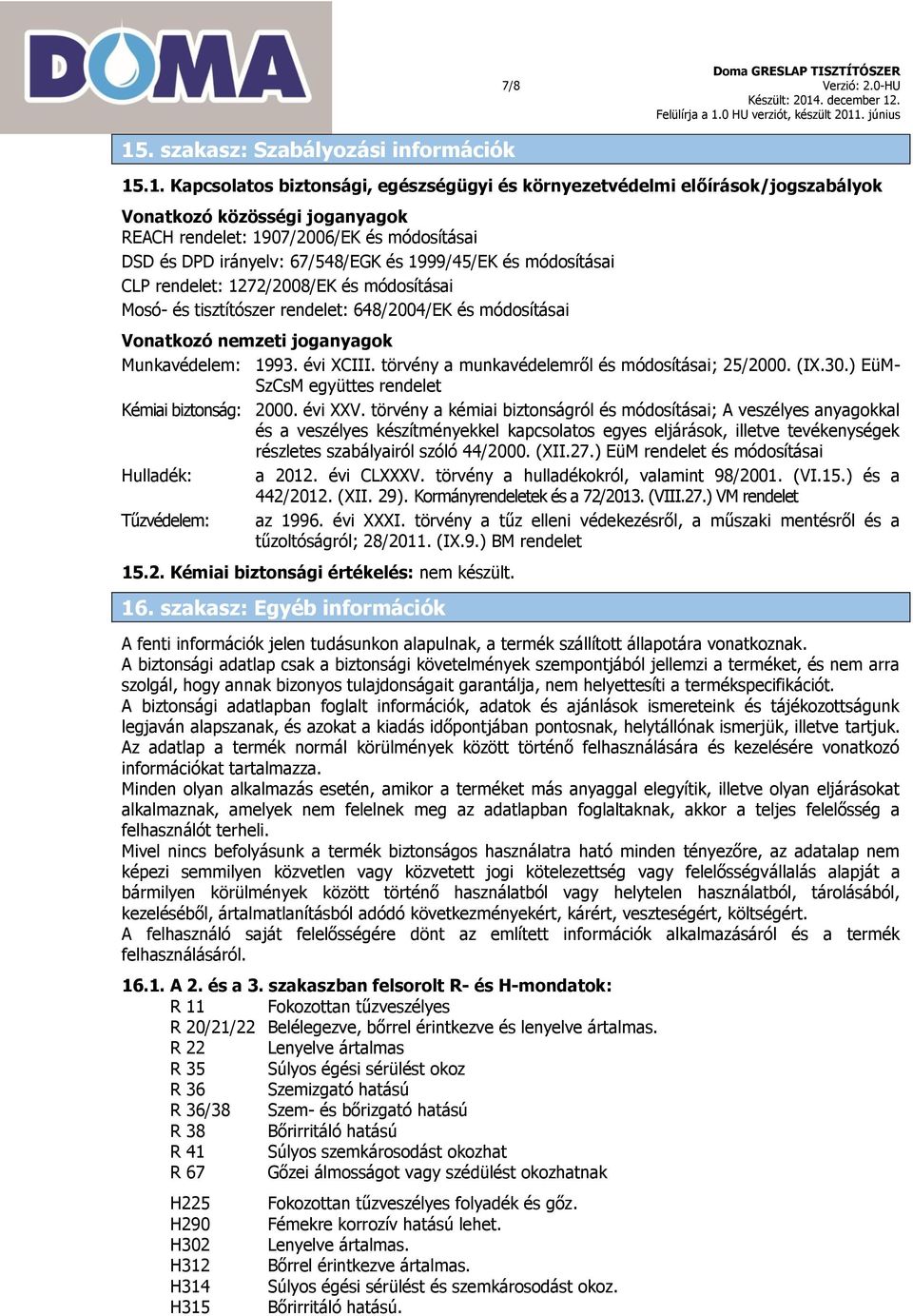 DOMA

7/8

Doma GRESLAP TISZTÍTÓSZER
Verzió: 2.0-HU
Készült: 2014. december 12.
Felülírja a 1.0 HU verziót, készült 2011. június

15. szakasz: Szabályozási információk

15.1. Kapcsolatos biztonsági, egészségügyi és környezetvédelmi előírások/jogszabályok

Vonatkozó közösségi joganyagok
REACH rendelet: 1907/2006/EK és módosításai
DSD és DPD irányelv: 67/548/EGK és 1999/45/EK és módosításai
CLP rendelet: 1272/2008/EK és módosításai
Mosó- és tisztítószer rendelet: 648/2004/EK és módosításai

Vonatkozó nemzeti joganyagok
Munkavédelem: 1993. évi XCIII. törvény a munkavédelemről és módosításai; 25/2000. (IX.30.) EüM-SzCsM együttes rendelet
Kémiai biztonság: 2000. évi XXV. törvény a kémiai biztonságról és módosításai; A veszélyes anyagokkal és a veszélyes készítményekkel kapcsolatos egyes eljárások, illetve tevékenységek részletes szabályairól szóló 44/2000. (XII.27.) EüM rendelet és módosításai
Hulladék: a 2012. évi CLXXXV. törvény a hulladékokról, valamint 98/2001. (VI.15.) és a 442/2012. (XII. 29). Kormányrendeletek és a 72/2013. (VIII.27.) VM rendelet
Tűzvédelem: az 1996. évi XXXI. törvény a tűz elleni védekezésről, a műszaki mentésről és a tűzoltóságról; 28/2011. (IX.9.) BM rendelet

15.2. Kémiai biztonsági értékelés: nem készült.

16. szakasz: Egyéb információk

A fenti információk jelen tudásunkon alapulnak, a termék szállított állapotára vonatkoznak.
A biztonsági adatlap csak a biztonsági követelmények szempontjából jellemzi a terméket, és nem arra szolgál, hogy annak bizonyos tulajdonságait garantálja, nem helyettesíti a termékspecifikációt.
A biztonsági adatlapban foglalt információk, adatok és ajánlások ismereteink és tájékozottságunk legjaván alapszanak, és azokat a kiadás időpontjában pontosnak, helytállónak ismerjük, illetve tartjuk.
Az adatlap a termék normál körülmények között történő felhasználására és kezelésére vonatkozó információkat tartalmazza.
Minden olyan alkalmazás esetén, amikor a terméket más anyaggal elegyítik, illetve olyan eljárásokat alkalmaznak, amelyek nem felelnek meg az adatlapban foglaltaknak, akkor a teljes felelősség a felhasználót terheli.
Mivel nincs befolyásunk a termék biztonságos használatra ható minden tényezőre, az adatalap nem képezi semmilyen közvetlen vagy közvetett jogi kötelezettség vagy felelősségvállalás alapját a bármilyen körülmények között történő használatból vagy helytelen használatból, tárolásából, kezeléséből, ártalmatlanításból adódó következményekért, kárért, veszteségért, költségért.
A felhasználó saját felelősségére dönt az említett információk alkalmazásáról és a termék felhasználásáról.

16.1. A 2. és a 3. szakaszban felsorolt R- és H-mondatok:
R 11 Fokozottan tűzveszélyes
R 20/21/22 Belélegezve, bőrrel érintkezve és lenyelve ártalmas.
R 22 Lenyelve ártalmas
R 35 Súlyos égési sérülést okoz
R 36 Szemizgató hatású
R 36/38 Szem- és bőrizgató hatású
R 38 Bőrirritáló hatású
R 41 Súlyos szemkárosodást okozhat
R 67 Gőzei álmosságot vagy szédülést okozhatnak

H225 Fokozottan tűzveszélyes folyadék és gőz.
H290 Fémekre korrozív hatású lehet.
H302 Lenyelve ártalmas.
H312 Bőrrel érintkezve ártalmas.
H314 Súlyos égési sérülést és szemkárosodást okoz.
H315 Bőrirritáló hatású.